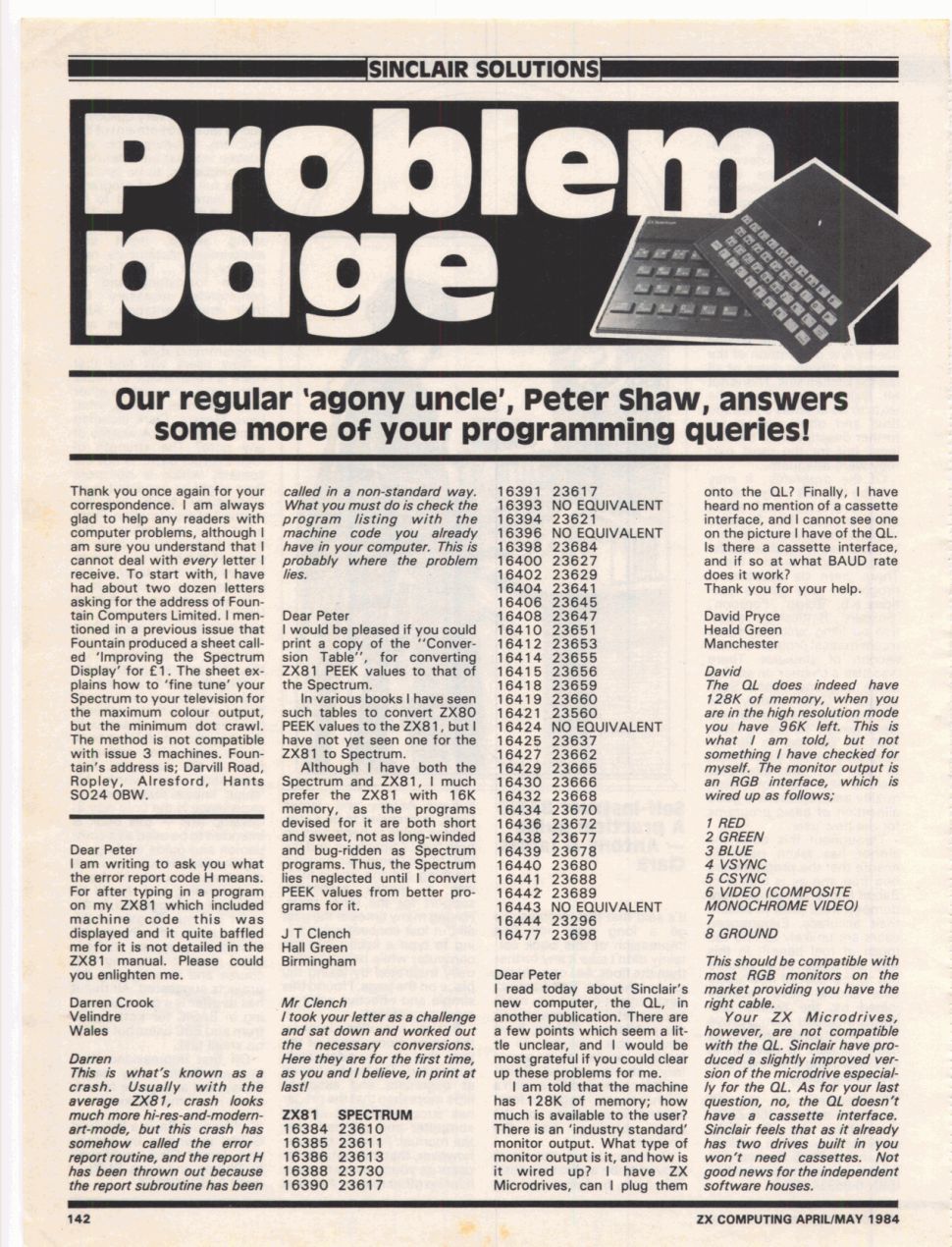 SINCLAIR SOLUTIONS

Problem page

Our regular 'agony uncle', Peter Shaw, answers some more of your programming queries!

Thank you once again for your correspondence. I am always glad to help any readers with computer problems, although I am sure you understand that I cannot deal with every letter I receive. To start with, I have had about two dozen letters asking for the address of Fountain Computers Limited. I mentioned in a previous issue that Fountain produced a sheet called 'Improving the Spectrum Display' for £1. The sheet explains how to 'fine tune' your Spectrum to your television for the maximum colour output, but the minimum dot crawl. The method is not compatible with issue 3 machines. Fountain's address is; Darvill Road, Ropley, Alresford, Hants SO24 0BW.

Dear Peter
I am writing to ask you what the error report code H means. For after typing in a program on my ZX81 which included machine code this was displayed and it quite baffled me for it is not detailed in the ZX81 manual. Please could you enlighten me.

Darren Crook
Velindre
Wales

Darren
This is what's known as a crash. Usually with the average ZX81, crash looks much more hi-res-and-modern-art-mode, but this crash has somehow called the error report routine, and the report H has been thrown out because the report subroutine has been called in a non-standard way. What you must do is check the program listing with the machine code you already have in your computer. This is probably where the problem lies.

Dear Peter
I would be pleased if you could print a copy of the "Conversion Table", for converting ZX81 PEEK values to that of the Spectrum.

In various books I have seen such tables to convert ZX80 PEEK values to the ZX81, but I have not yet seen one for the ZX81 to Spectrum.

Although I have both the Spectrum and ZX81, I much prefer the ZX81 with 16K memory, as the programs devised for it are both short and sweet, not as long-winded and bug-ridden as Spectrum programs. Thus, the Spectrum lies neglected until I convert PEEK values from better programs for it.

J T Clench
Hall Green
Birmingham

Mr Clench
I took your letter as a challenge and sat down and worked out the necessary conversions. Here they are for the first time, as you and I believe, in print at last!

| ZX81 | SPECTRUM |
|---|---|
| 16384 | 23610 |
| 16385 | 23611 |
| 16386 | 23613 |
| 16388 | 23730 |
| 16390 | 23617 |
| 16391 | 23617 |
| 16393 | NO EQUIVALENT |
| 16394 | 23621 |
| 16396 | NO EQUIVALENT |
| 16398 | 23684 |
| 16400 | 23627 |
| 16402 | 23629 |
| 16404 | 23641 |
| 16406 | 23645 |
| 16408 | 23647 |
| 16410 | 23651 |
| 16412 | 23653 |
| 16414 | 23655 |
| 16415 | 23656 |
| 16418 | 23659 |
| 16419 | 23660 |
| 16421 | 23560 |
| 16424 | NO EQUIVALENT |
| 16425 | 23637 |
| 16427 | 23662 |
| 16429 | 23665 |
| 16430 | 23666 |
| 16432 | 23668 |
| 16434 | 23670 |
| 16436 | 23672 |
| 16438 | 23677 |
| 16439 | 23678 |
| 16440 | 23680 |
| 16441 | 23688 |
| 16442 | 23689 |
| 16443 | NO EQUIVALENT |
| 16444 | 23296 |
| 16477 | 23698 |

Dear Peter
I read today about Sinclair's new computer, the QL, in another publication. There are a few points which seem a little unclear, and I would be most grateful if you could clear up these problems for me.

I am told that the machine has 128K of memory; how much is available to the user? There is an 'industry standard' monitor output. What type of monitor output is it, and how is it wired up? I have ZX Microdrives, can I plug them onto the QL? Finally, I have heard no mention of a cassette interface, and I cannot see one on the picture I have of the QL. Is there a cassette interface, and if so at what BAUD rate does it work?
Thank you for your help.

David Pryce
Heald Green
Manchester

David
The QL does indeed have 128K of memory, when you are in the high resolution mode you have 96K left. This is what I am told, but not something I have checked for myself. The monitor output is an RGB interface, which is wired up as follows;

1 RED
2 GREEN
3 BLUE
4 VSYNC
5 CSYNC
6 VIDEO (COMPOSITE MONOCHROME VIDEO)
7
8 GROUND

This should be compatible with most RGB monitors on the market providing you have the right cable.

Your ZX Microdrives, however, are not compatible with the QL. Sinclair have produced a slightly improved version of the microdrive especially for the QL. As for your last question, no, the QL doesn't have a cassette interface. Sinclair feels that as it already has two drives built in you won't need cassettes. Not good news for the independent software houses.

142

ZX COMPUTING APRIL/MAY 1984